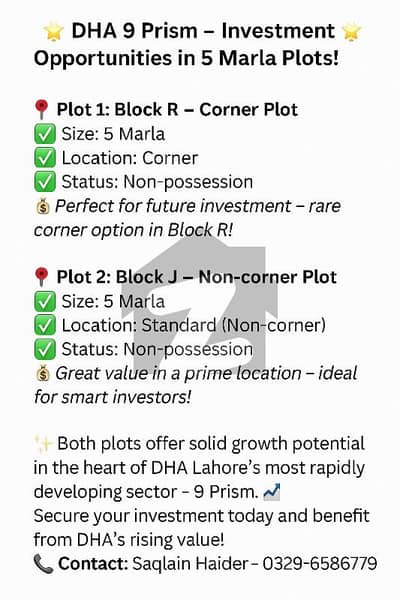 🌟 DHA 9 Prism – Investment 🌟 Opportunities in 5 Marla Plots!

📍 Plot 1: Block R – Corner Plot
✅ Size: 5 Marla
✅ Location: Corner
✅ Status: Non-possession
💰 Perfect for future investment – rare corner option in Block R!

📍 Plot 2: Block J – Non-corner Plot
✅ Size: 5 Marla
✅ Location: Standard (Non-corner)
✅ Status: Non-possession
💰 Great value in a prime location – ideal for smart investors!

✨ Both plots offer solid growth potential in the heart of DHA Lahore's most rapidly developing sector - 9 Prism. 📈
Secure your investment today and benefit from DHA's rising value!
📞 Contact: Saqlain Haider - 0329-6586779